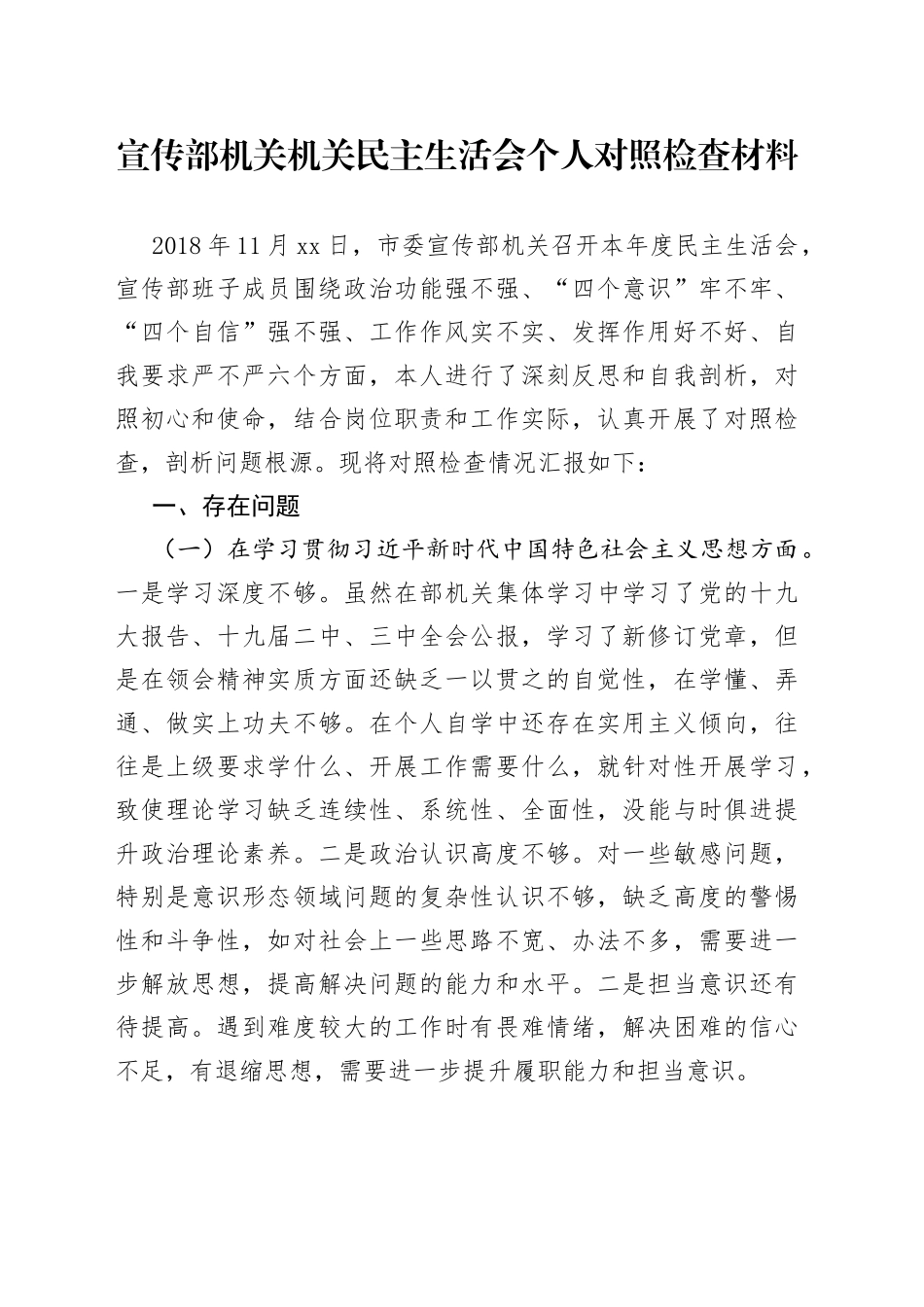 宣传部机关机关民主生活会个人对照检查材料

2018 年 11 月 xx 日，市委宣传部机关召开本年度民主生活会，宣传部班子成员围绕政治功能强不强、“四个意识”牢不牢、“四个自信”强不强、工作作风实不实、发挥作用好不好、自我要求严不严六个方面，本人进行了深刻反思和自我剖析，对照初心和使命，结合岗位职责和工作实际，认真开展了对照检查，剖析问题根源。现将对照检查情况汇报如下：

一、存在问题

（一）在学习贯彻习近平新时代中国特色社会主义思想方面。一是学习深度不够。虽然在部机关集体学习中学习了党的十九大报告、十九届二中、三中全会公报，学习了新修订党章，但是在领会精神实质方面还缺乏一以贯之的自觉性，在学懂、弄通、做实上功夫不够。在个人自学中还存在实用主义倾向，往往是上级要求学什么、开展工作需要什么，就针对性开展学习，致使理论学习缺乏连续性、系统性、全面性，没能与时俱进提升政治理论素养。二是政治认识高度不够。对一些敏感问题，特别是意识形态领域问题的复杂性认识不够，缺乏高度的警惕性和斗争性，如对社会上一些思路不宽、办法不多，需要进一步解放思想，提高解决问题的能力和水平。二是担当意识还有待提高。遇到难度较大的工作时有畏难情绪，解决困难的信心不足，有退缩思想，需要进一步提升履职能力和担当意识。